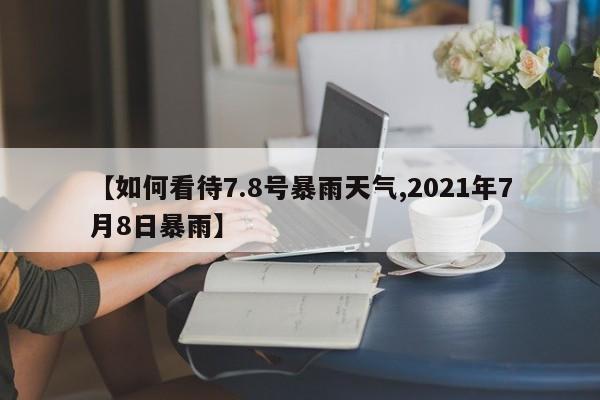 【如何看待7.8号暴雨天气,2021年7月8日暴雨】